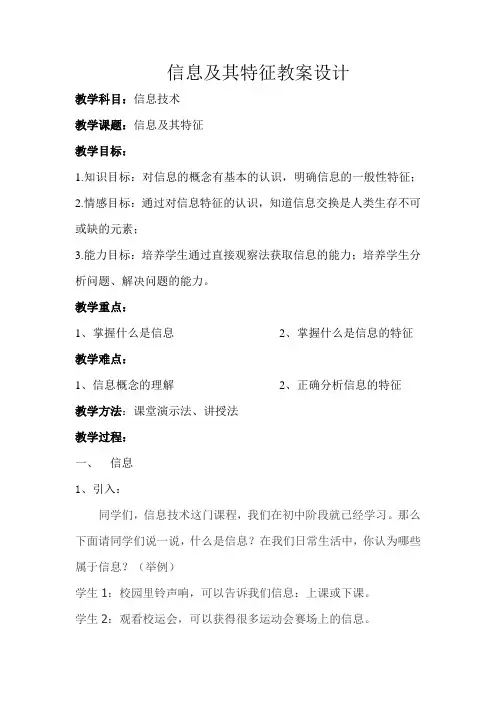 信息及其特征教案设计

教学科目：信息技术

教学课题：信息及其特征

教学目标：

1.知识目标：对信息的概念有基本的认识，明确信息的一般性特征；

2.情感目标：通过对信息特征的认识，知道信息交换是人类生存不可或缺的元素；

3.能力目标：培养学生通过直接观察法获取信息的能力；培养学生分析问题、解决问题的能力。

教学重点：

1、掌握什么是信息　　2、掌握什么是信息的特征

教学难点：

1、信息概念的理解　　2、正确分析信息的特征

教学方法：课堂演示法、讲授法

教学过程：

一、　信息

1、引入：

同学们，信息技术这门课程，我们在初中阶段就已经学习。那么下面请同学们说一说，什么是信息？在我们日常生活中，你认为哪些属于信息？（举例）

学生 1：校园里铃声响，可以告诉我们信息：上课或下课。

学生 2：观看校运会，可以获得很多运动会赛场上的信息。